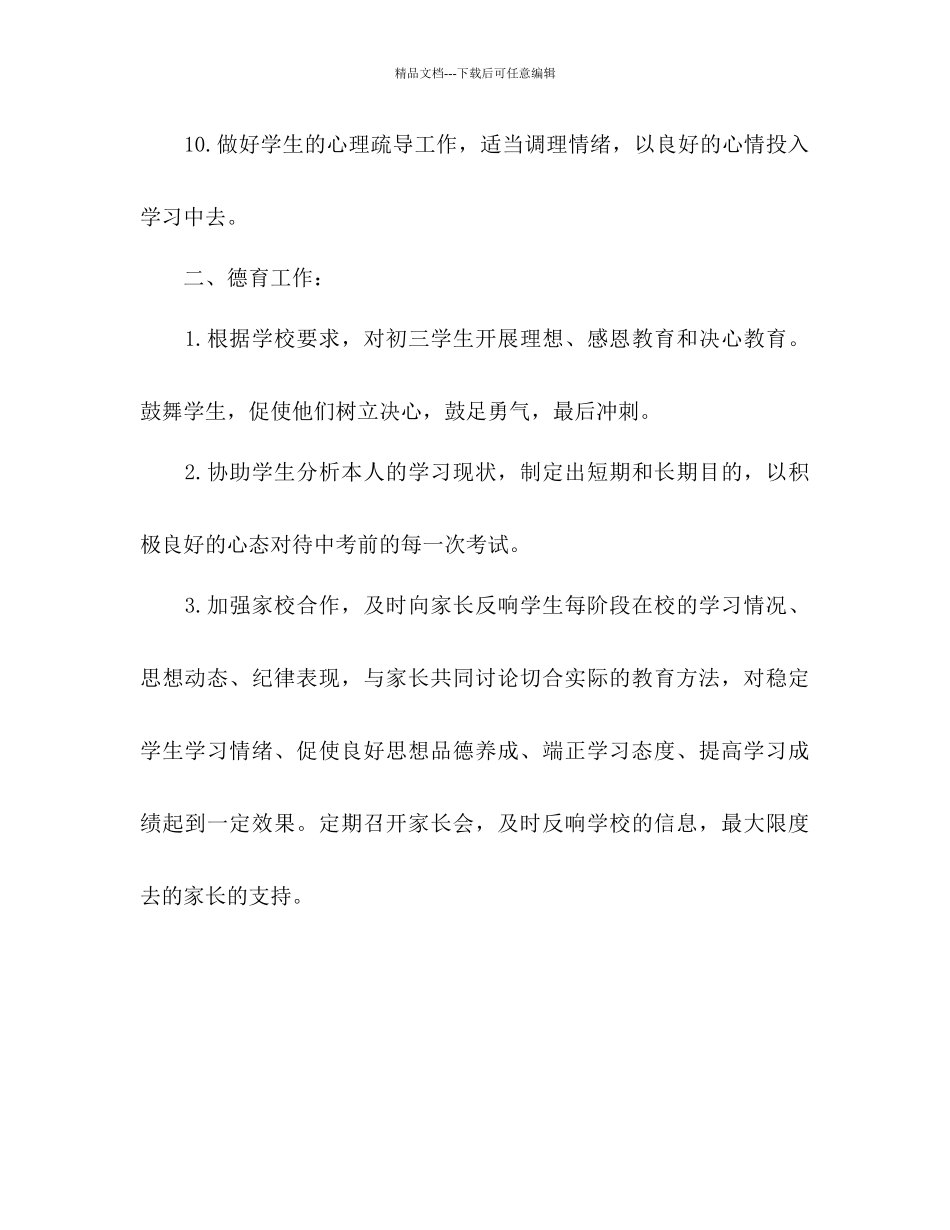 精品文档---下载后可任意编辑

10.做好学生的心理疏导工作，适当调理情绪，以良好的心情投入学习中去。

二、德育工作：

1.根据学校要求，对初三学生开展理想、感恩教育和决心教育。鼓舞学生，促使他们树立决心，鼓足勇气，最后冲刺。

2.协助学生分析本人的学习现状，制定出短期和长期目的，以积极良好的心态对待中考前的每一次考试。

3.加强家校合作，及时向家长反响学生每阶段在校的学习情况、思想动态、纪律表现，与家长共同讨论切合实际的教育方法，对稳定学生学习情绪、促使良好思想品德养成、端正学习态度、提高学习成绩起到一定效果。定期召开家长会，及时反响学校的信息，最大限度去的家长的支持。